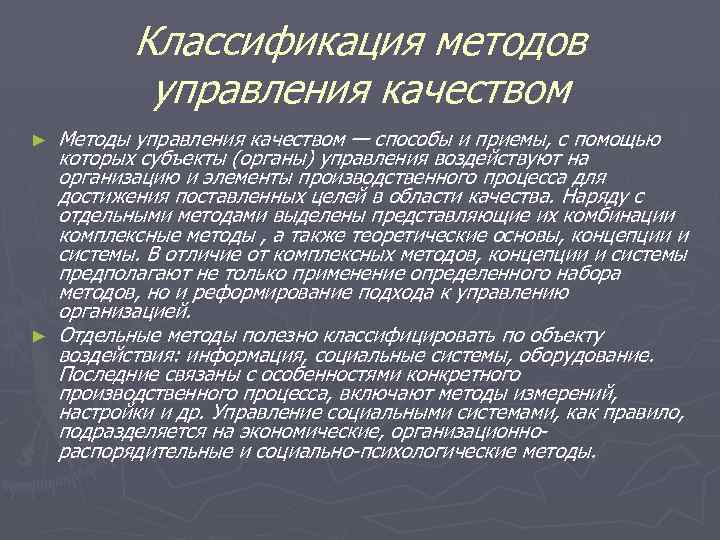 Классификация методов управления качеством

► Методы управления качеством — способы и приемы, с помощью которых субъекты (органы) управления воздействуют на организацию и элементы производственного процесса для достижения поставленных целей в области качества. Наряду с отдельными методами выделены представляющие их комбинации комплексные методы , а также теоретические основы, концепции и системы. В отличие от комплексных методов, концепции и системы предполагают не только применение определенного набора методов, но и реформирование подхода к управлению организацией.

► Отдельные методы полезно классифицировать по объекту воздействия: информация, социальные системы, оборудование. Последние связаны с особенностями конкретного производственного процесса, включают методы измерений, настройки и др. Управление социальными системами, как правило, подразделяется на экономические, организационно-распорядительные и социально-психологические методы.